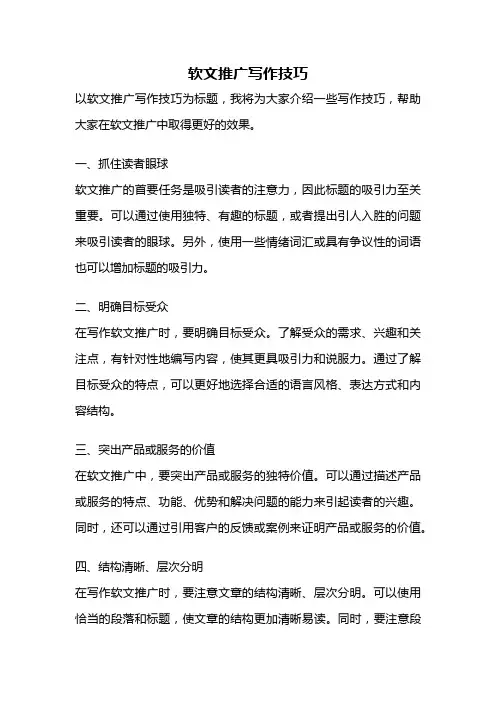 软文推广写作技巧

以软文推广写作技巧为标题，我将为大家介绍一些写作技巧，帮助大家在软文推广中取得更好的效果。

一、抓住读者眼球

软文推广的首要任务是吸引读者的注意力，因此标题的吸引力至关重要。可以通过使用独特、有趣的标题，或者提出引人入胜的问题来吸引读者的眼球。另外，使用一些情绪词汇或具有争议性的词语也可以增加标题的吸引力。

二、明确目标受众

在写作软文推广时，要明确目标受众。了解受众的需求、兴趣和关注点，有针对性地编写内容，使其更具吸引力和说服力。通过了解目标受众的特点，可以更好地选择合适的语言风格、表达方式和内容结构。

三、突出产品或服务的价值

在软文推广中，要突出产品或服务的独特价值。可以通过描述产品或服务的特点、功能、优势和解决问题的能力来引起读者的兴趣。同时，还可以通过引用客户的反馈或案例来证明产品或服务的价值。

四、结构清晰、层次分明

在写作软文推广时，要注意文章的结构清晰、层次分明。可以使用恰当的段落和标题，使文章的结构更加清晰易读。同时，要注意段